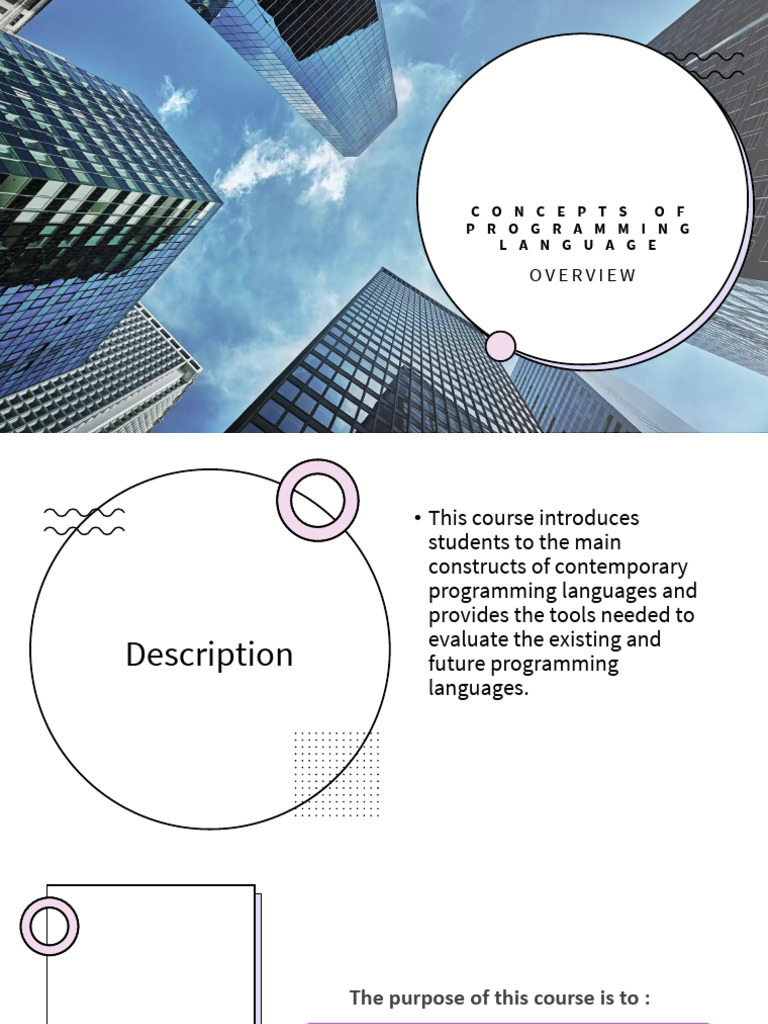 CONCEPTS OF PROGRAMMING LANGUAGE

OVERVIEW

Description

• This course introduces students to the main constructs of contemporary programming languages and provides the tools needed to evaluate the existing and future programming languages.

The purpose of this course is to :